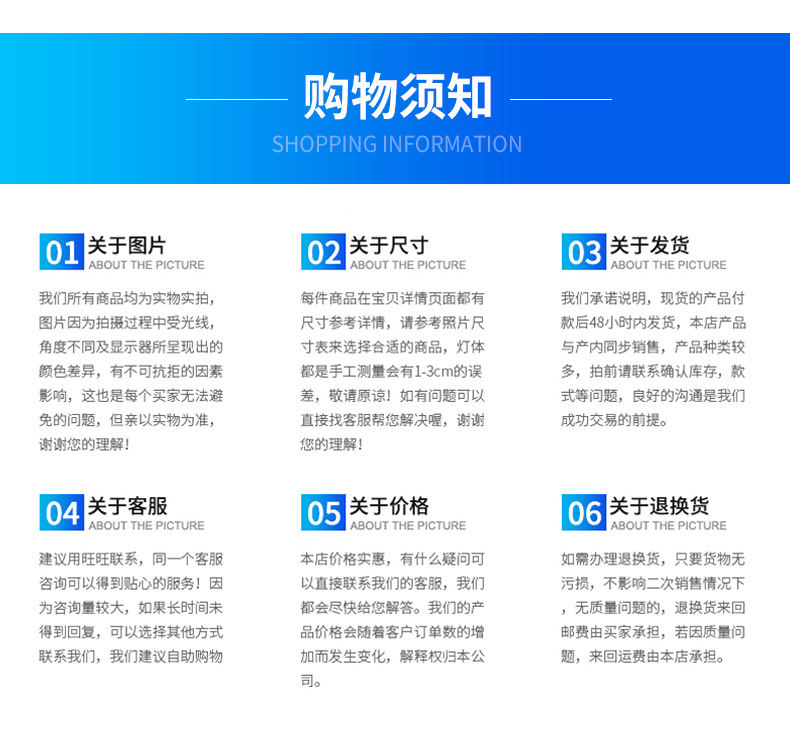 购物须知
SHOPPING INFORMATION

01 关于图片
ABOUT THE PICTURE

我们所有商品均为实物实拍，图片因为拍摄过程中受光线，角度不同及显示器所呈现出的颜色差异，有不可抗拒的因素影响，这也是每个买家无法避免的问题，但亲以实物为准，谢谢您的理解！

02 关于尺寸
ABOUT THE PICTURE

每件商品在宝贝详情页面都有尺寸参考详情，请参考照片尺寸表来选择合适的商品，灯体都是手工测量会有1-3cm的误差，敬请原谅！如有问题可以直接找客服帮您解决喔，谢谢您的理解！

03 关于发货
ABOUT THE PICTURE

我们承诺说明，现货的产品付款后48小时内发货，本店产品与产内同步销售，产品种类较多，拍前请联系确认库存，款式等问题，良好的沟通是我们成功交易的前提。

04 关于客服
ABOUT THE PICTURE

建议用旺旺联系，同一个客服咨询可以得到贴心的服务！因为咨询量较大，如果长时间未得到回复，可以选择其他方式联系我们，我们建议自助购物

05 关于价格
ABOUT THE PICTURE

本店价格实惠，有什么疑问可以直接联系我们的客服，我们都会尽快给您解答。我们的产品价格会随着客户订单数的增加而发生变化，解释权归本公司。

06 关于退换货
ABOUT THE PICTURE

如需办理退换货，只要货物无污损，不影响二次销售情况下，无质量问题的，退换货来回邮费由买家承担，若因质量问题，来回运费由本店承担。